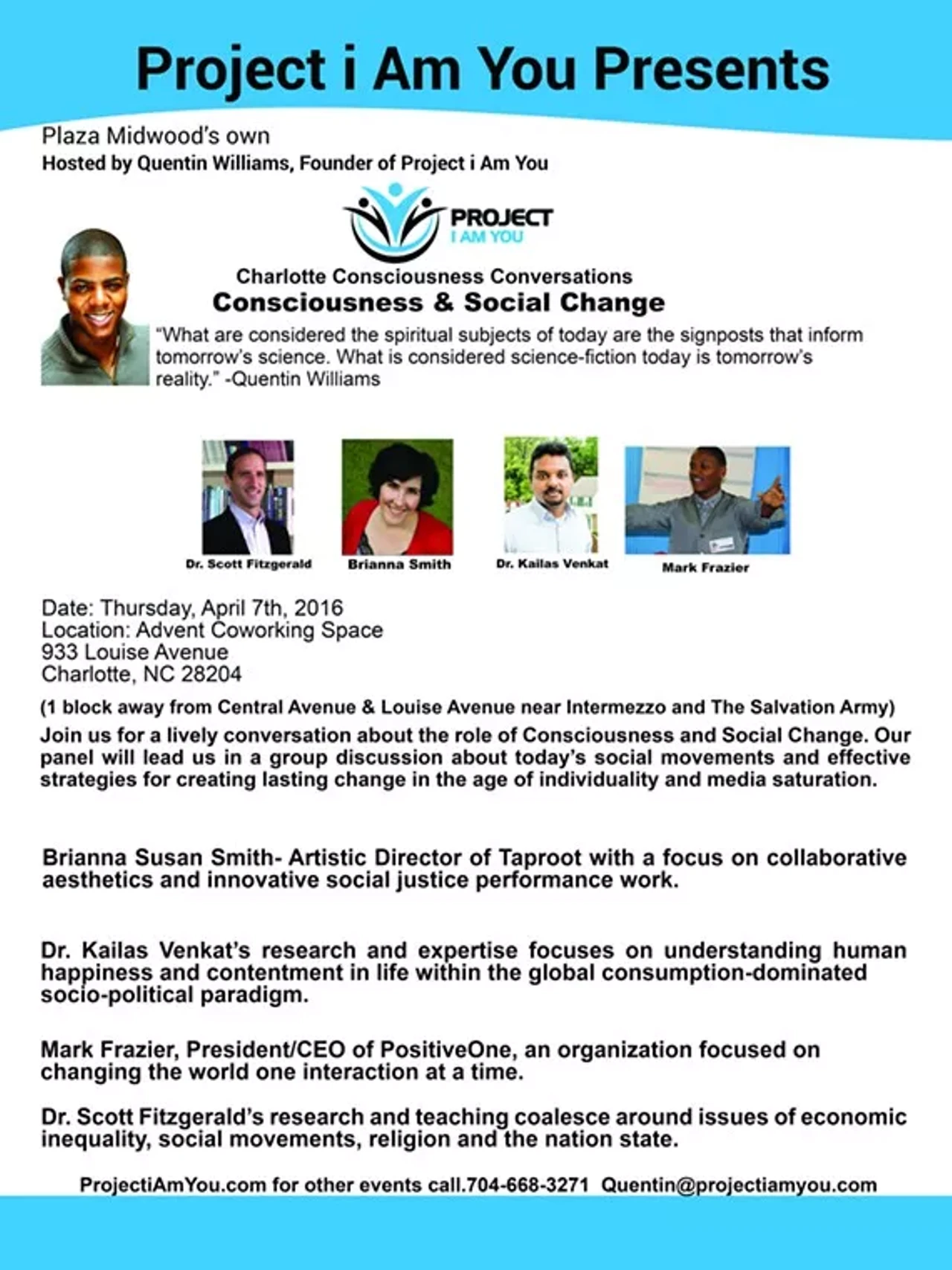 Project i Am You Presents

Plaza Midwood's own
Hosted by Quentin Williams, Founder of Project i Am You

PROJECT
I AM YOU

Charlotte Consciousness Conversations
Consciousness & Social Change

"What are considered the spiritual subjects of today are the signposts that inform tomorrow's science. What is considered science-fiction today is tomorrow's reality." -Quentin Williams

Dr. Scott Fitzgerald

Brianna Smith

Dr. Kailas Venkat

Mark Frazier

Date: Thursday, April 7th, 2016
Location: Advent Coworking Space
933 Louise Avenue
Charlotte, NC 28204

(1 block away from Central Avenue & Louise Avenue near Intermezzo and The Salvation Army)

Join us for a lively conversation about the role of Consciousness and Social Change. Our panel will lead us in a group discussion about today's social movements and effective strategies for creating lasting change in the age of individuality and media saturation.

Brianna Susan Smith- Artistic Director of Taproot with a focus on collaborative aesthetics and innovative social justice performance work.

Dr. Kailas Venkat's research and expertise focuses on understanding human happiness and contentment in life within the global consumption-dominated socio-political paradigm.

Mark Frazier, President/CEO of PositiveOne, an organization focused on changing the world one interaction at a time.

Dr. Scott Fitzgerald's research and teaching coalesce around issues of economic inequality, social movements, religion and the nation state.

ProjectiAmYou.com for other events call.704-668-3271 Quentin@projectiamyou.com